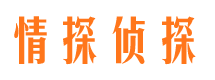 情探侦探